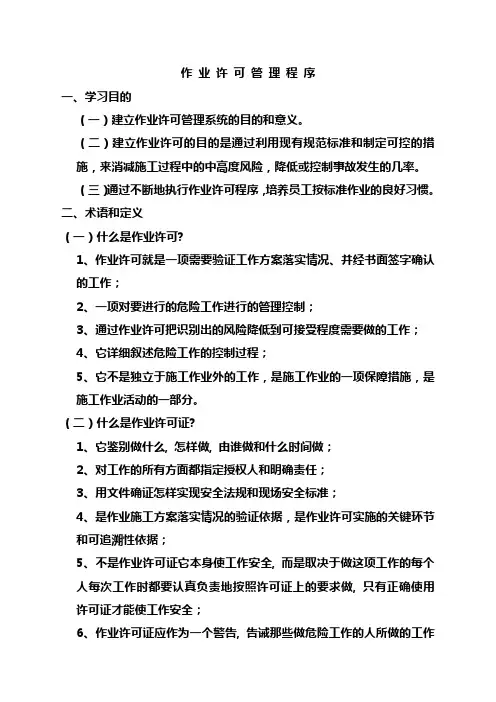 作业许可管理程序

一、学习目的

（一）建立作业许可管理系统的目的和意义。

（二）建立作业许可的目的是通过利用现有规范标准和制定可控的措施，来消减施工过程中的中高度风险，降低或控制事故发生的几率。

（三）通过不断地执行作业许可程序，培养员工按标准作业的良好习惯。

二、术语和定义

（一）什么是作业许可?

1、作业许可就是一项需要验证工作方案落实情况、并经书面签字确认的工作；

2、一项对要进行的危险工作进行的管理控制；

3、通过作业许可把识别出的风险降低到可接受程度需要做的工作；

4、它详细叙述危险工作的控制过程；

5、它不是独立于施工作业外的工作，是施工作业的一项保障措施，是施工作业活动的一部分。

（二）什么是作业许可证?

1、它鉴别做什么, 怎样做, 由谁做和什么时间做；

2、对工作的所有方面都指定授权人和明确责任；

3、用文件确证怎样实现安全法规和现场安全标准；

4、是作业施工方案落实情况的验证依据，是作业许可实施的关键环节和可追溯性依据；

5、不是作业许可证它本身使工作安全, 而是取决于做这项工作的每个人每次工作时都要认真负责地按照许可证上的要求做, 只有正确使用许可证才能使工作安全；

6、作业许可证应作为一个警告, 告诫那些做危险工作的人所做的工作